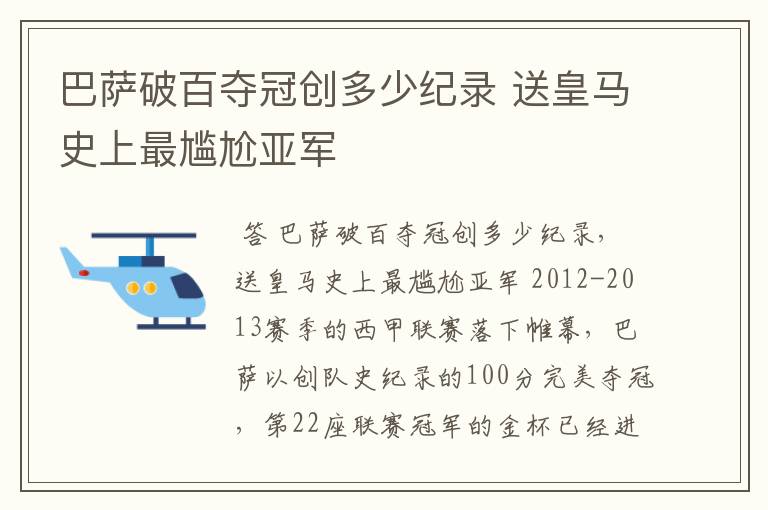 巴萨破百夺冠创多少纪录 送皇马史上最尴尬亚军

答 巴萨破百夺冠创多少纪录，送皇马史上最尴尬亚军 2012-2013赛季的西甲联赛落下帷幕，巴萨以创队史纪录的100分完美夺冠，第22座联赛冠军的金杯已经进